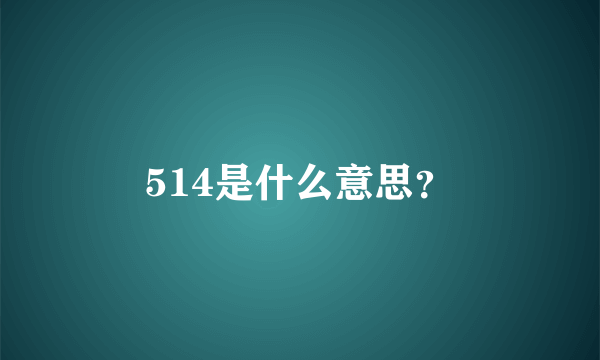 514是什么意思？